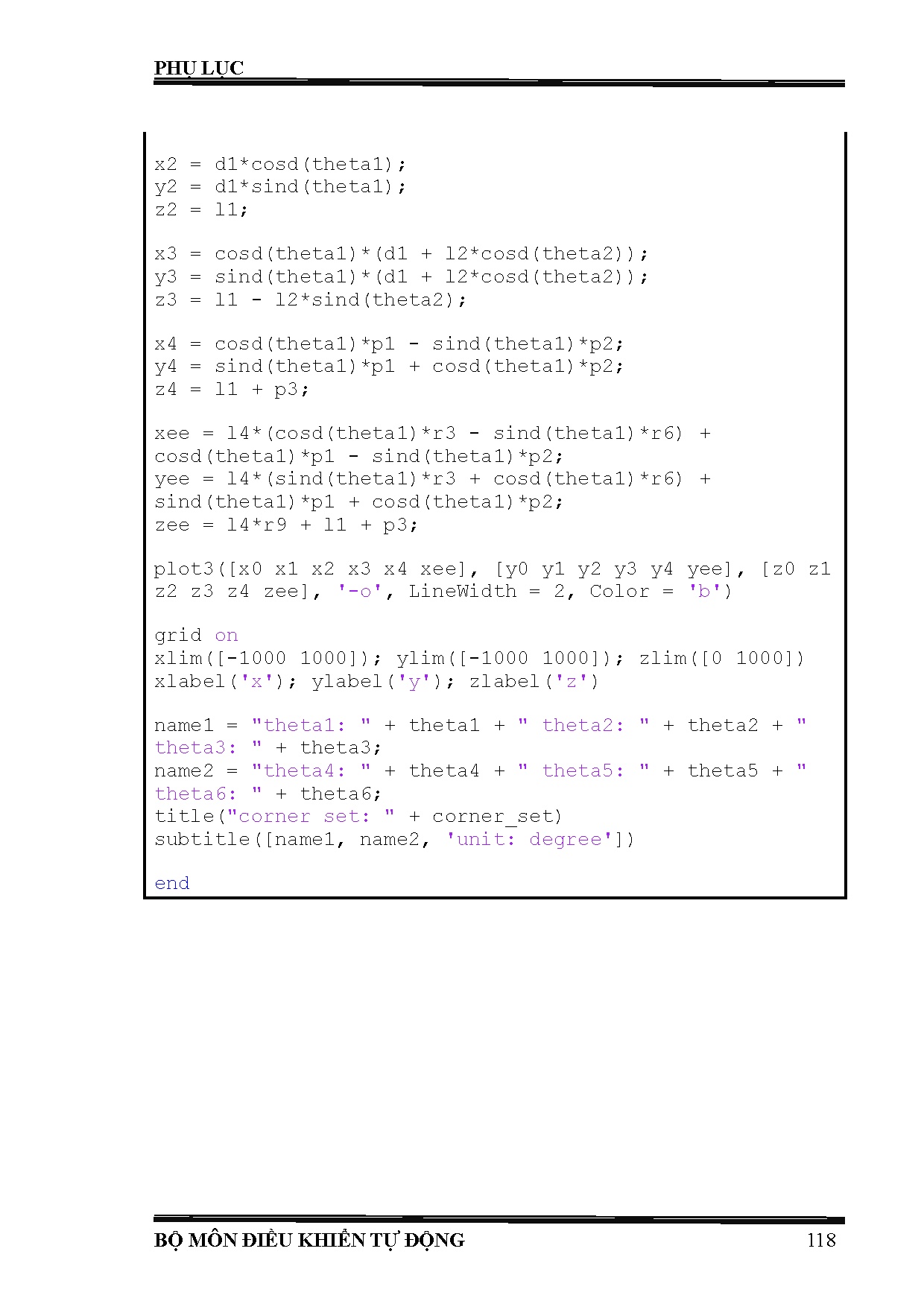 PHỤ LỤC

x2 = d1*cosd(theta1);
y2 = d1*sind(theta1);
z2 = l1;

x3 = cosd(theta1)*(d1 + l2*cosd(theta2));
y3 = sind(theta1)*(d1 + l2*cosd(theta2));
z3 = l1 - l2*sind(theta2);

x4 = cosd(theta1)*p1 - sind(theta1)*p2;
y4 = sind(theta1)*p1 + cosd(theta1)*p2;
z4 = l1 + p3;

xee = l4*(cosd(theta1)*r3 - sind(theta1)*r6) + cosd(theta1)*p1 - sind(theta1)*p2;
yee = l4*(sind(theta1)*r3 + cosd(theta1)*r6) + sind(theta1)*p1 + cosd(theta1)*p2;
zee = l4*r9 + l1 + p3;

plot3([x0 x1 x2 x3 x4 xee], [y0 y1 y2 y3 y4 yee], [z0 z1 z2 z3 z4 zee], '-o', LineWidth = 2, Color = 'b')

grid on
xlim([-1000 1000]); ylim([-1000 1000]); zlim([0 1000])
xlabel('x'); ylabel('y'); zlabel('z')

name1 = "theta1: " + theta1 + " theta2: " + theta2 + " theta3: " + theta3;
name2 = "theta4: " + theta4 + " theta5: " + theta5 + " theta6: " + theta6;
title("corner set: " + corner_set)
subtitle([name1, name2, 'unit: degree'])

end

BỘ MÔN ĐIỀU KHIỂN TỰ ĐỘNG 118